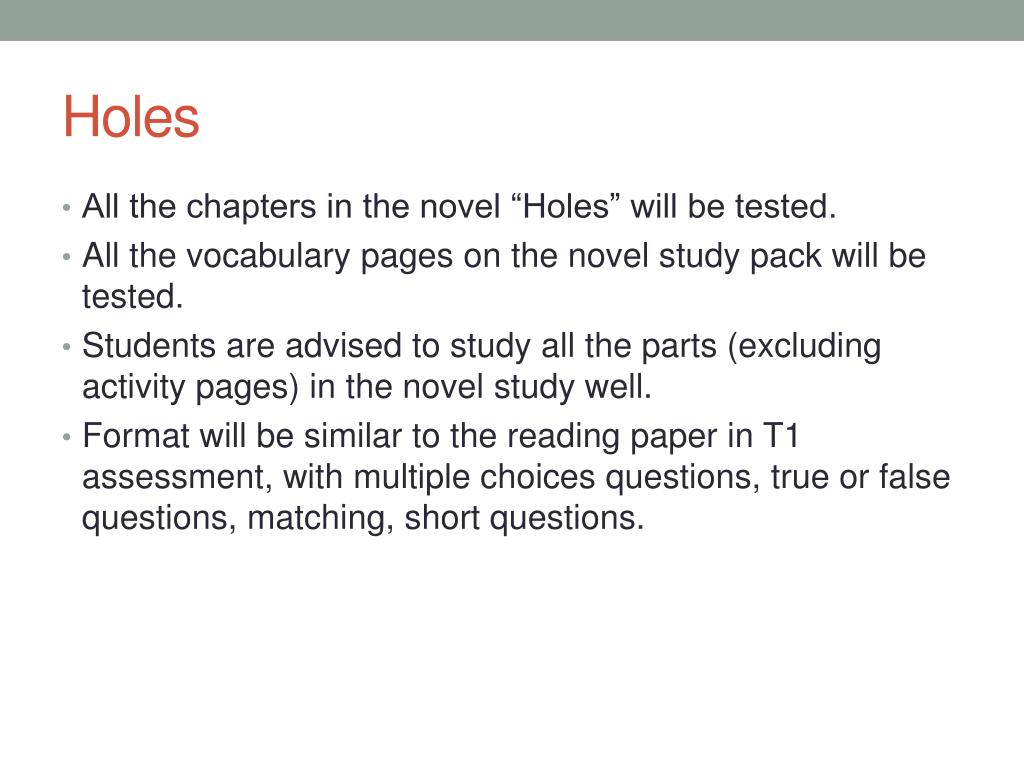 Holes

• All the chapters in the novel “Holes” will be tested.
• All the vocabulary pages on the novel study pack will be tested.
• Students are advised to study all the parts (excluding activity pages) in the novel study well.
• Format will be similar to the reading paper in T1 assessment, with multiple choices questions, true or false questions, matching, short questions.